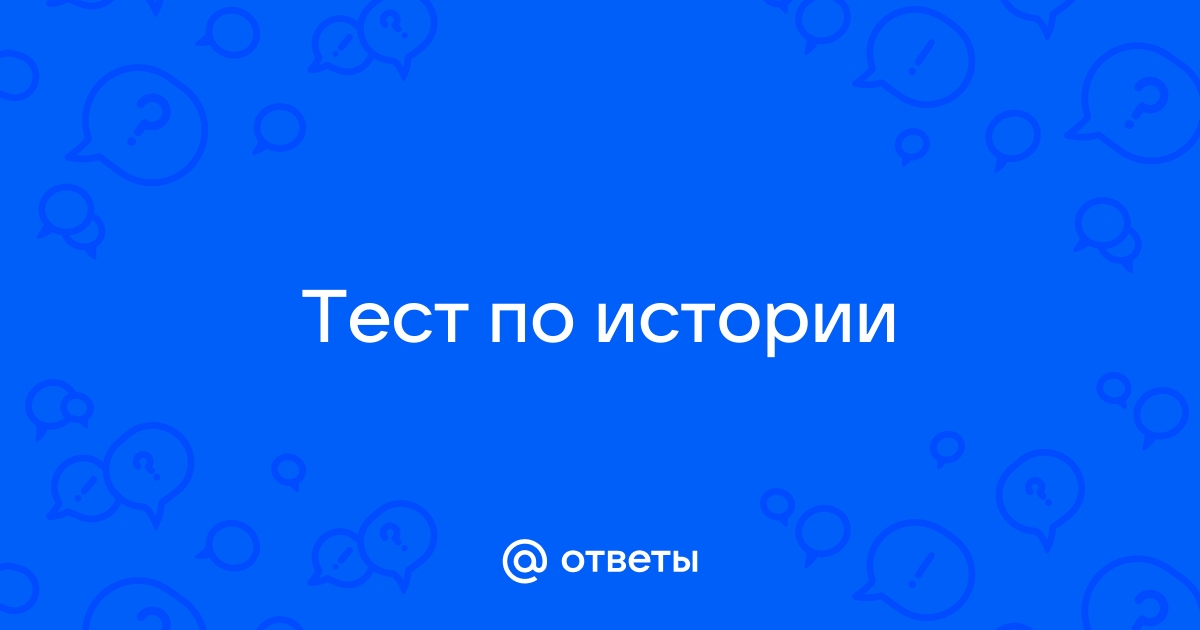 Тест по истории

@ ответы